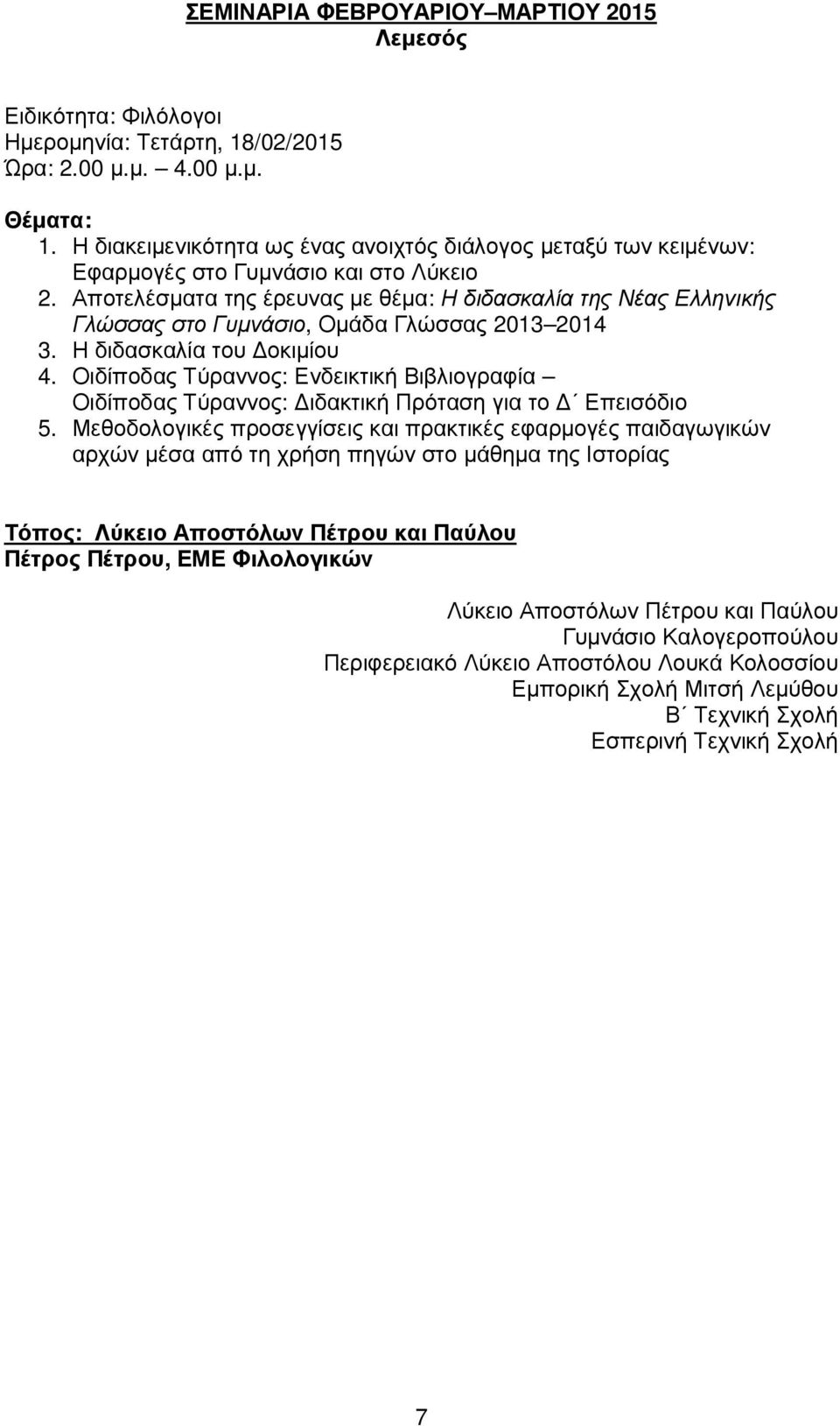 ΣΕΜΙΝΑΡΙΑ ΦΕΒΡΟΥΑΡΙΟΥ–ΜΑΡΤΙΟΥ 2015
Λεμεσός

Ειδικότητα: Φιλόλογοι
Ημερομηνία: Τετάρτη, 18/02/2015
Ώρα: 2.00 μ.μ. – 4.00 μ.μ.

Θέματα:
1. Η διακειμενικότητα ως ένας ανοιχτός διάλογος μεταξύ των κειμένων: Εφαρμογές στο Γυμνάσιο και στο Λύκειο
2. Αποτελέσματα της έρευνας με θέμα: Η διδασκαλία της Νέας Ελληνικής Γλώσσας στο Γυμνάσιο, Ομάδα Γλώσσας 2013–2014
3. Η διδασκαλία του Δοκιμίου
4. Οιδίποδας Τύραννος: Ενδεικτική Βιβλιογραφία – Οιδίποδας Τύραννος: Διδακτική Πρόταση για το Δ΄ Επεισόδιο
5. Μεθοδολογικές προσεγγίσεις και πρακτικές εφαρμογές παιδαγωγικών αρχών μέσα από τη χρήση πηγών στο μάθημα της Ιστορίας

Τόπος: Λύκειο Αποστόλων Πέτρου και Παύλου
Πέτρος Πέτρου, ΕΜΕ Φιλολογικών

Λύκειο Αποστόλων Πέτρου και Παύλου
Γυμνάσιο Καλογεροπούλου
Περιφερειακό Λύκειο Αποστόλου Λουκά Κολοσσίου
Εμπορική Σχολή Μιτσή Λεμύθου
Β΄ Τεχνική Σχολή
Εσπερινή Τεχνική Σχολή

7